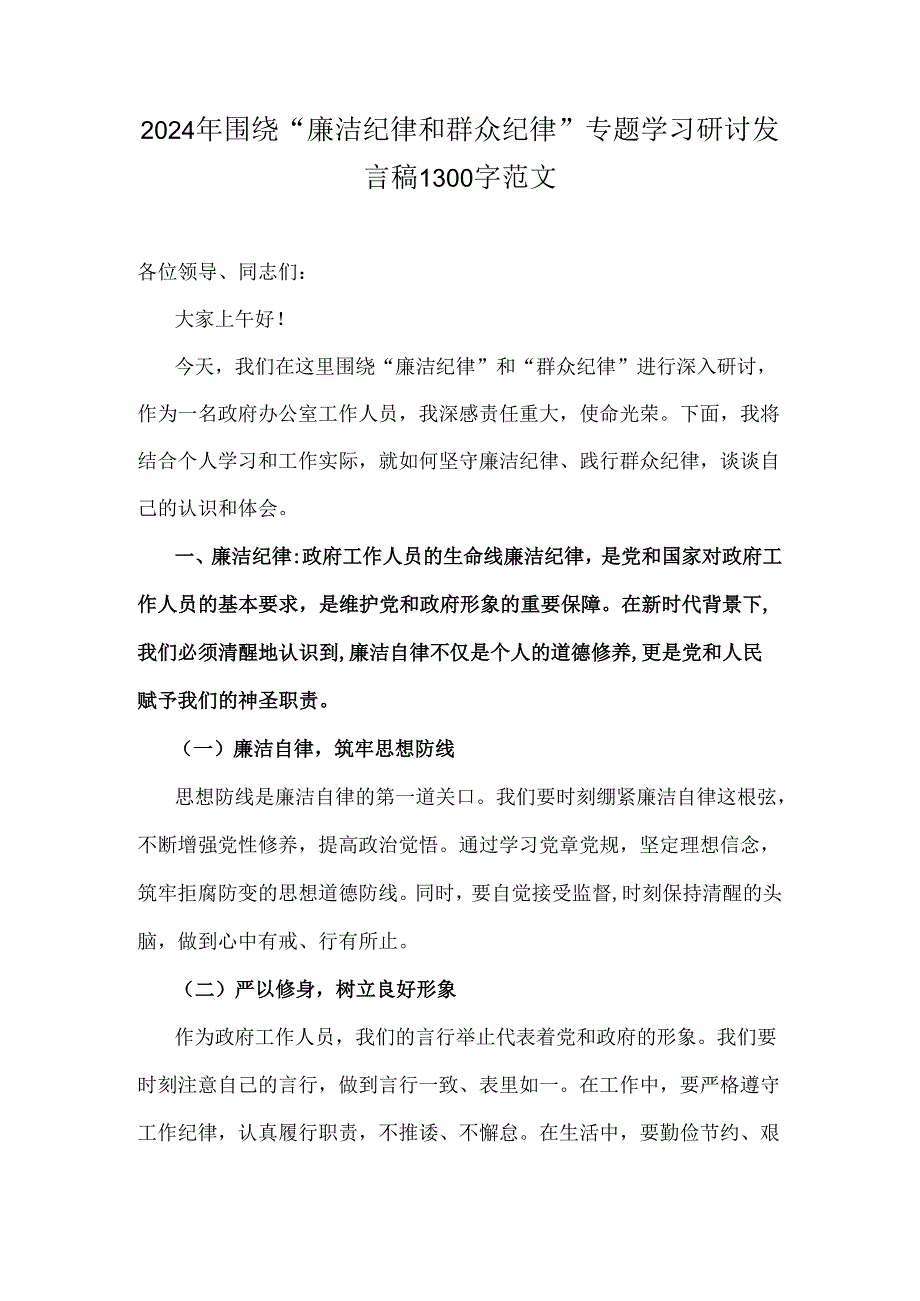 2024年围绕“廉洁纪律和群众纪律”专题学习研讨发言稿1300字范文

各位领导、同志们：

大家上午好！

今天，我们在这里围绕“廉洁纪律”和“群众纪律”进行深入研讨，作为一名政府办公室工作人员，我深感责任重大，使命光荣。下面，我将结合个人学习和工作实际，就如何坚守廉洁纪律、践行群众纪律，谈谈自己的认识和体会。

一、廉洁纪律:政府工作人员的生命线廉洁纪律，是党和国家对政府工作人员的基本要求，是维护党和政府形象的重要保障。在新时代背景下，我们必须清醒地认识到，廉洁自律不仅是个人的道德修养，更是党和人民赋予我们的神圣职责。

（一）廉洁自律，筑牢思想防线

思想防线是廉洁自律的第一道关口。我们要时刻绷紧廉洁自律这根弦，不断增强党性修养，提高政治觉悟。通过学习党章党规，坚定理想信念，筑牢拒腐防变的思想道德防线。同时，要自觉接受监督，时刻保持清醒的头脑，做到心中有戒、行有所止。

（二）严以修身，树立良好形象

作为政府工作人员，我们的言行举止代表着党和政府的形象。我们要时刻注意自己的言行，做到言行一致、表里如一。在工作中，要严格遵守工作纪律，认真履行职责，不推诿、不懈怠。在生活中，要勤俭节约、艰